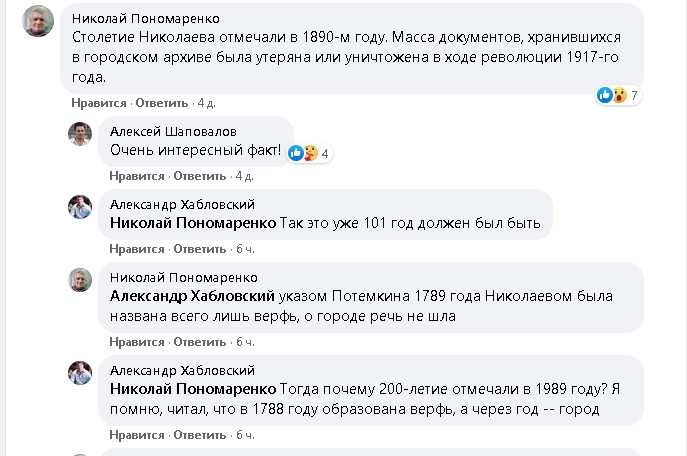 Николай Пономаренко
Столетие Николаева отмечали в 1890-м году. Масса документов, хранившихся в городском архиве была утеряна или уничтожена в ходе революции 1917-го года.

7

Нравится · Ответить · 4 д.

Алексей Шаповалов
Очень интересный факт!

4

Нравится · Ответить · 4 д.

Александр Хабловский
Николай Пономаренко Так это уже 101 год должен был быть

Нравится · Ответить · 6 ч.

Николай Пономаренко
Александр Хабловский указом Потемкина 1789 года Николаевом была названа всего лишь верфь, о городе речь не шла

Нравится · Ответить · 6 ч.

Александр Хабловский
Николай Пономаренко Тогда почему 200-летие отмечали в 1989 году? Я помню, читал, что в 1788 году образована верфь, а через год -- город

Нравится · Ответить · 6 ч.